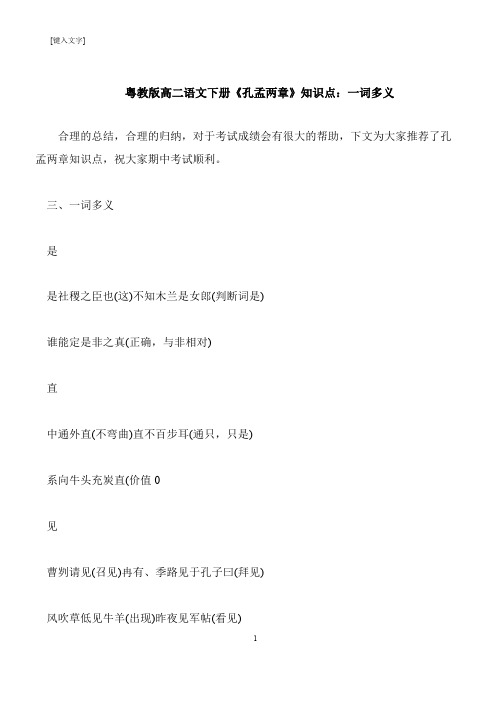 [键入文字]

粤教版高二语文下册《孔孟两章》知识点：一词多义

合理的总结，合理的归纳，对于考试成绩会有很大的帮助，下文为大家推荐了孔孟两章知识点，祝大家期中考试顺利。

三、一词多义

是

是社稷之臣也(这)不知木兰是女郎(判断词是)

谁能定是非之真(正确，与非相对)

直

中通外直(不弯曲)直不百步耳(通只，只是)

系向牛头充炭直(价值 0

见

曹刿请见(召见)冉有、季路见于孔子曰(拜见)

风吹草低见牛羊(出现)昨夜见军帖(看见)

1